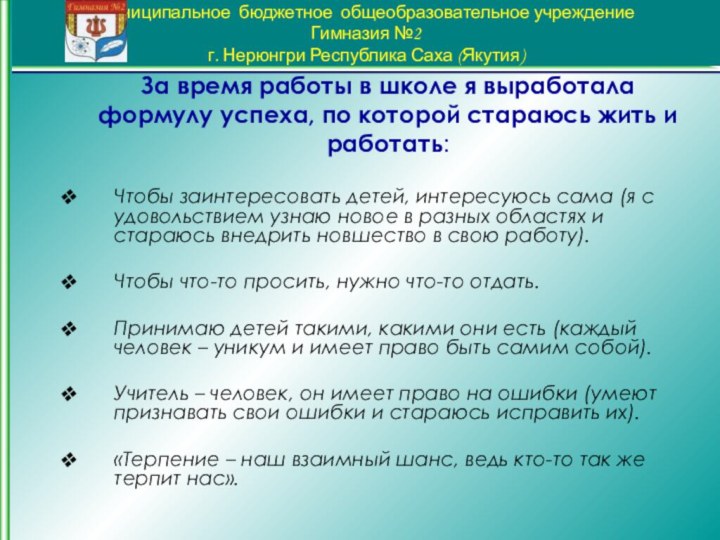 Гимназия №2

иципальное бюджетное общеобразовательное учреждение
Гимназия №2
г. Нерюнгри Республика Саха (Якутия)

За время работы в школе я выработала формулу успеха, по которой стараюсь жить и работать:

❖ Чтобы заинтересовать детей, интересуюсь сама (я с удовольствием узнаю новое в разных областях и стараюсь внедрить новшество в свою работу).

❖ Чтобы что-то просить, нужно что-то отдать.

❖ Принимаю детей такими, какими они есть (каждый человек – уникум и имеет право быть самим собой).

❖ Учитель – человек, он имеет право на ошибки (умеют признавать свои ошибки и стараюсь исправить их).

❖ «Терпение – наш взаимный шанс, ведь кто-то так же терпит нас».